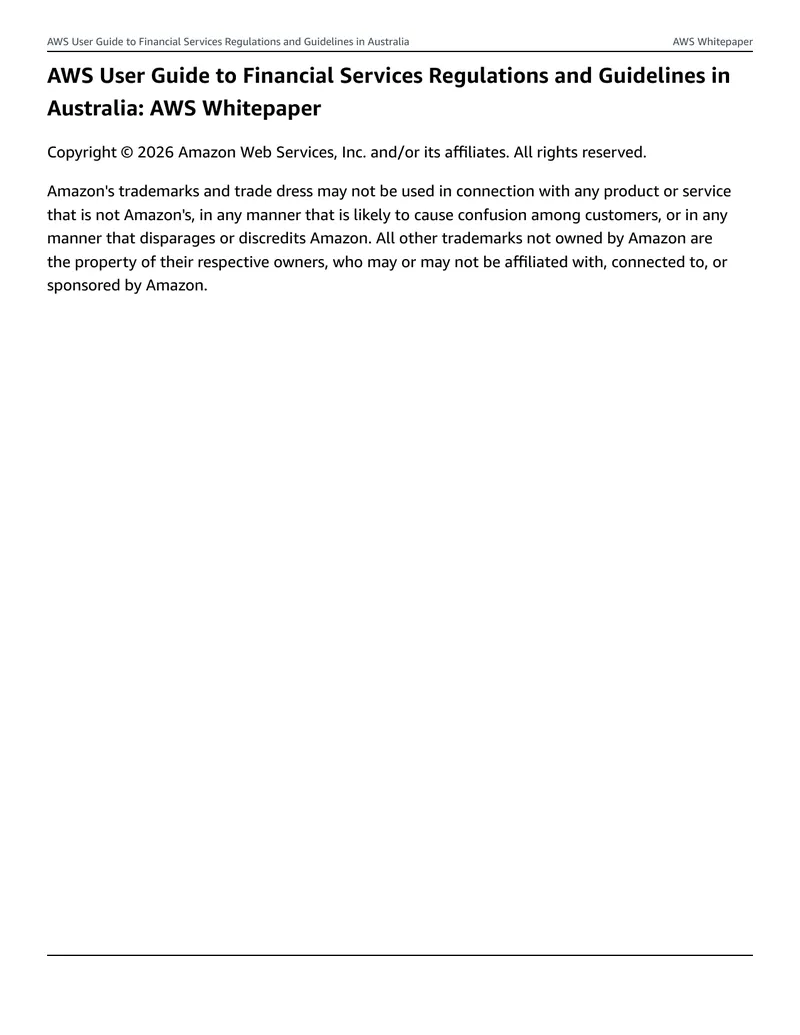 AWS User Guide to Financial Services Regulations and Guidelines in Australia AWS Whitepaper

AWS User Guide to Financial Services Regulations and Guidelines in Australia: AWS Whitepaper

Copyright © 2026 Amazon Web Services, Inc. and/or its affiliates. All rights reserved.

Amazon's trademarks and trade dress may not be used in connection with any product or service that is not Amazon's, in any manner that is likely to cause confusion among customers, or in any manner that disparages or discredits Amazon. All other trademarks not owned by Amazon are the property of their respective owners, who may or may not be affiliated with, connected to, or sponsored by Amazon.